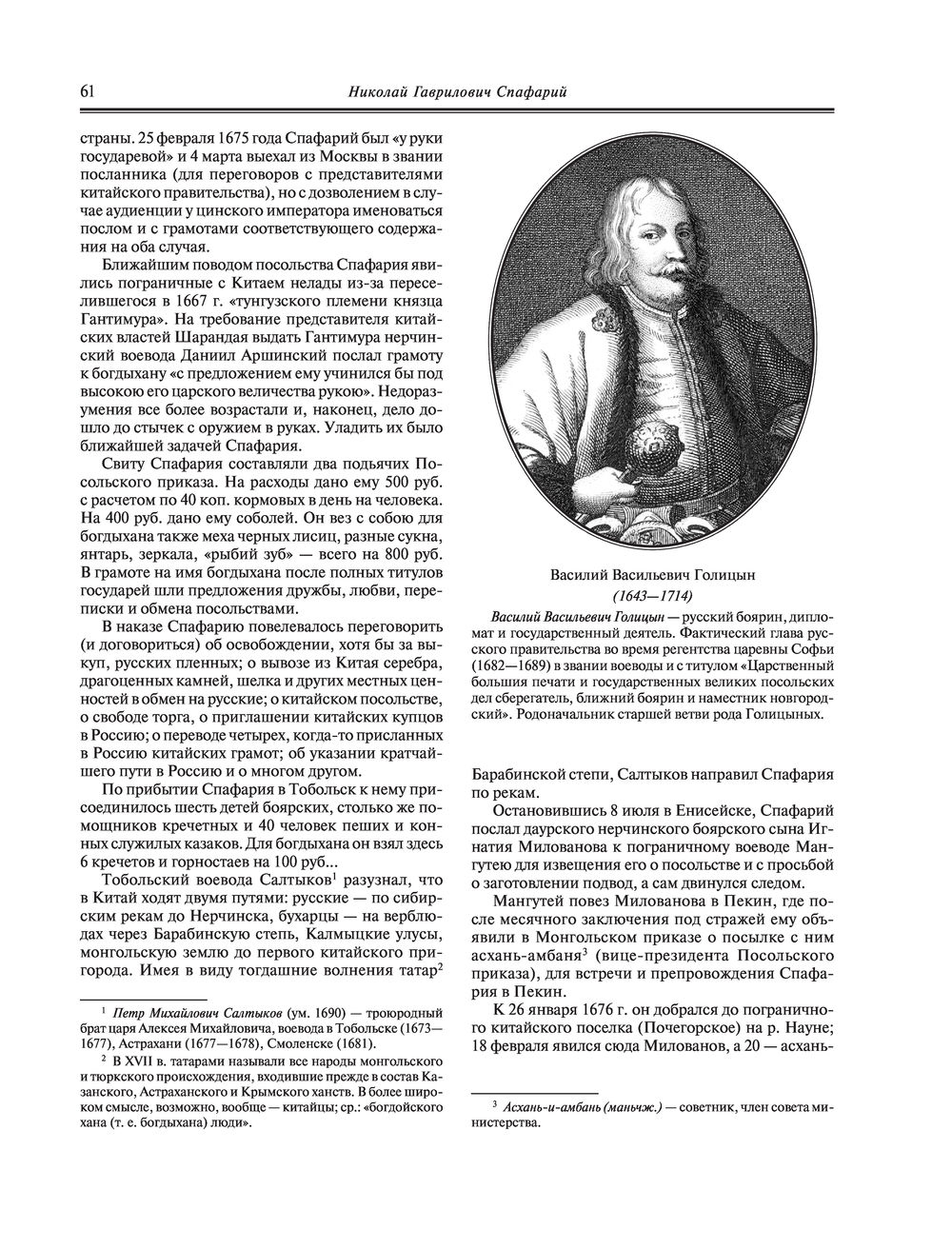 61

Николай Гаврилович Спафарий

страны. 25 февраля 1675 года Спафарий был «у руки государевой» и 4 марта выехал из Москвы в звании посланника (для переговоров с представителями китайского правительства), но с дозволением в случае аудиенции у цинского императора именоваться послом и с грамотами соответствующего содержания на оба случая.

Ближайшим поводом посольства Спафария явились пограничные с Китаем нелады из-за переселившегося в 1667 г. «тунгузского племени князца Гантимура». На требование представителя китайских властей Шарандая выдать Гантимура нерчинский воевода Даниил Аршинский послал грамоту к богдыхану «с предложением ему учинился бы под высокою его царского величества рукою». Недоразумения все более возрастали и, наконец, дело дошло до стычек с оружием в руках. Уладить их было ближайшей задачей Спафария.

Свиту Спафария составляли два подьячих Посольского приказа. На расходы дано ему 500 руб. с расчетом по 40 коп. кормовых в день на человека. На 400 руб. дано ему соболей. Он вез с собою для богдыхана также меха черных лисиц, разные сукна, янтарь, зеркала, «рыбий зуб» — всего на 800 руб. В грамоте на имя богдыхана после полных титулов государей шли предложения дружбы, любви, переписки и обмена посольствами.

В наказе Спафарию повелевалось переговорить (и договориться) об освобождении, хотя бы за выкуп, русских пленных; о вывозе из Китая серебра, драгоценных камней, шелка и других местных ценностей в обмен на русские; о китайском посольстве, о свободе торга, о приглашении китайских купцов в Россию; о переводе четырех, когда-то присланных в Россию китайских грамот; об указании кратчайшего пути в Россию и о многом другом.

По прибытии Спафария в Тобольск к нему присоединилось шесть детей боярских, столько же помощников кречетных и 40 человек пеших и конных служилых казаков. Для богдыхана он взял здесь 6 кречетов и горностаев на 100 руб...

Тобольский воевода Салтыков$^1$ разузнал, что в Китай ходят двумя путями: русские — по сибирским рекам до Нерчинска, бухарцы — на верблюдах через Барабинскую степь, Калмыцкие улусы, монгольскую землю до первого китайского пригорода. Имея в виду тогдашние волнения татар$^2$

$^1$ Петр Михайлович Салтыков (ум. 1690) — троюродный брат царя Алексея Михайловича, воевода в Тобольске (1673—1677), Астрахани (1677—1678), Смоленске (1681).

$^2$ В XVII в. татарами называли все народы монгольского и тюркского происхождения, входившие прежде в состав Казанского, Астраханского и Крымского ханств. В более широком смысле, возможно, вообще — китайцы; ср.: «богдойского хана (т. е. богдыхана) люди».

Василий Васильевич Голицын
(1643—1714)

Василий Васильевич Голицын — русский боярин, дипломат и государственный деятель. Фактический глава русского правительства во время регентства царевны Софьи (1682—1689) в звании воеводы и с титулом «Царственный большия печати и государственных великих посольских дел сберегатель, ближний боярин и наместник новгородский». Родоначальник старшей ветви рода Голицыных.

Барабинской степи, Салтыков направил Спафария по рекам.

Остановившись 8 июля в Енисейске, Спафарий послал даурского нерчинского боярского сына Игнатия Милованова к пограничному воеводе Мангутею для извещения его о посольстве и с просьбой о заготовлении подвод, а сам двинулся следом.

Мангутей повез Милованова в Пекин, где после месячного заключения под стражей ему объявили в Монгольском приказе о посылке с ним асхань-амбаня$^3$ (вице-президента Посольского приказа), для встречи и препровождения Спафария в Пекин.

К 26 января 1676 г. он добрался до пограничного китайского поселка (Почегорское) на р. Науне; 18 февраля явился сюда Милованов, а 20 — асхань-

$^3$ Асхань-и-амбань (маньчж.) — советник, член совета министерства.